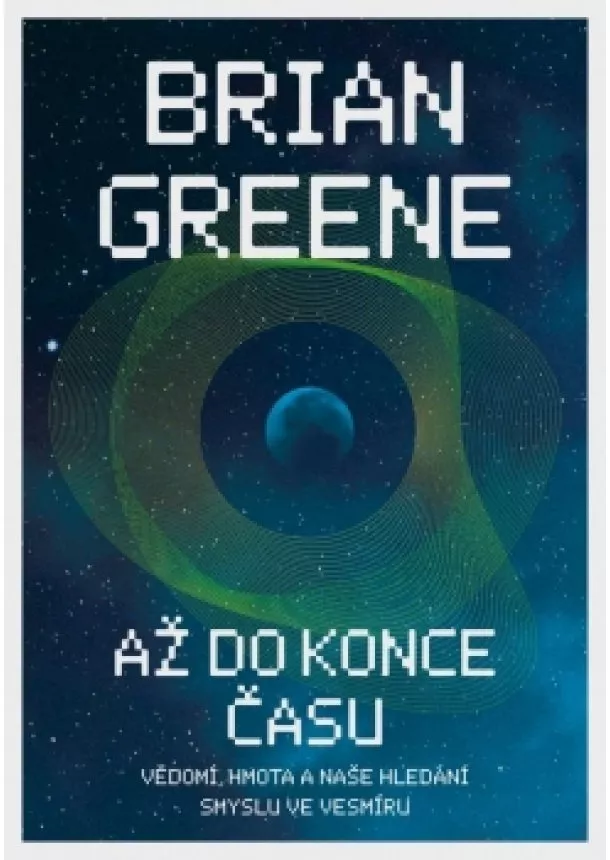 BRIAN GREENE

AŽ DO KONCE ČASU

VĚDOMÍ, HMOTA A NAŠE HLEDÁNÍ SMYSLU VE VESMÍRU